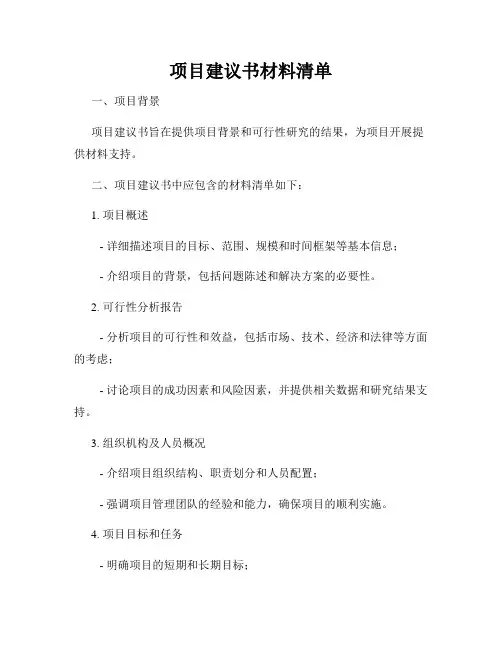 项目建议书材料清单

一、项目背景

项目建议书旨在提供项目背景和可行性研究的结果，为项目开展提供材料支持。

二、项目建议书中应包含的材料清单如下：

1. 项目概述

- 详细描述项目的目标、范围、规模和时间框架等基本信息；

- 介绍项目的背景，包括问题陈述和解决方案的必要性。

2. 可行性分析报告

- 分析项目的可行性和效益，包括市场、技术、经济和法律等方面的考虑；

- 讨论项目的成功因素和风险因素，并提供相关数据和研究结果支持。

3. 组织机构及人员概况

- 介绍项目组织结构、职责划分和人员配置；

- 强调项目管理团队的经验和能力，确保项目的顺利实施。

4. 项目目标和任务

- 明确项目的短期和长期目标；